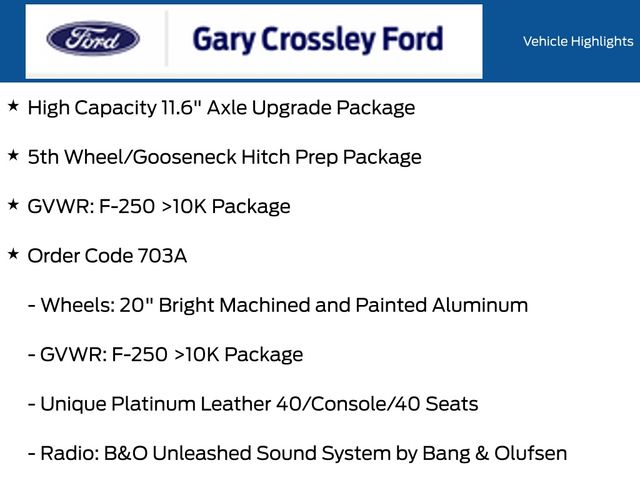 Ford

Gary Crossley Ford

Vehicle Highlights

★ High Capacity 11.6" Axle Upgrade Package

★ 5th Wheel/Gooseneck Hitch Prep Package

★ GVWR: F-250 >10K Package

★ Order Code 703A

- Wheels: 20" Bright Machined and Painted Aluminum

- GVWR: F-250 >10K Package

- Unique Platinum Leather 40/Console/40 Seats

- Radio: B&O Unleashed Sound System by Bang & Olufsen